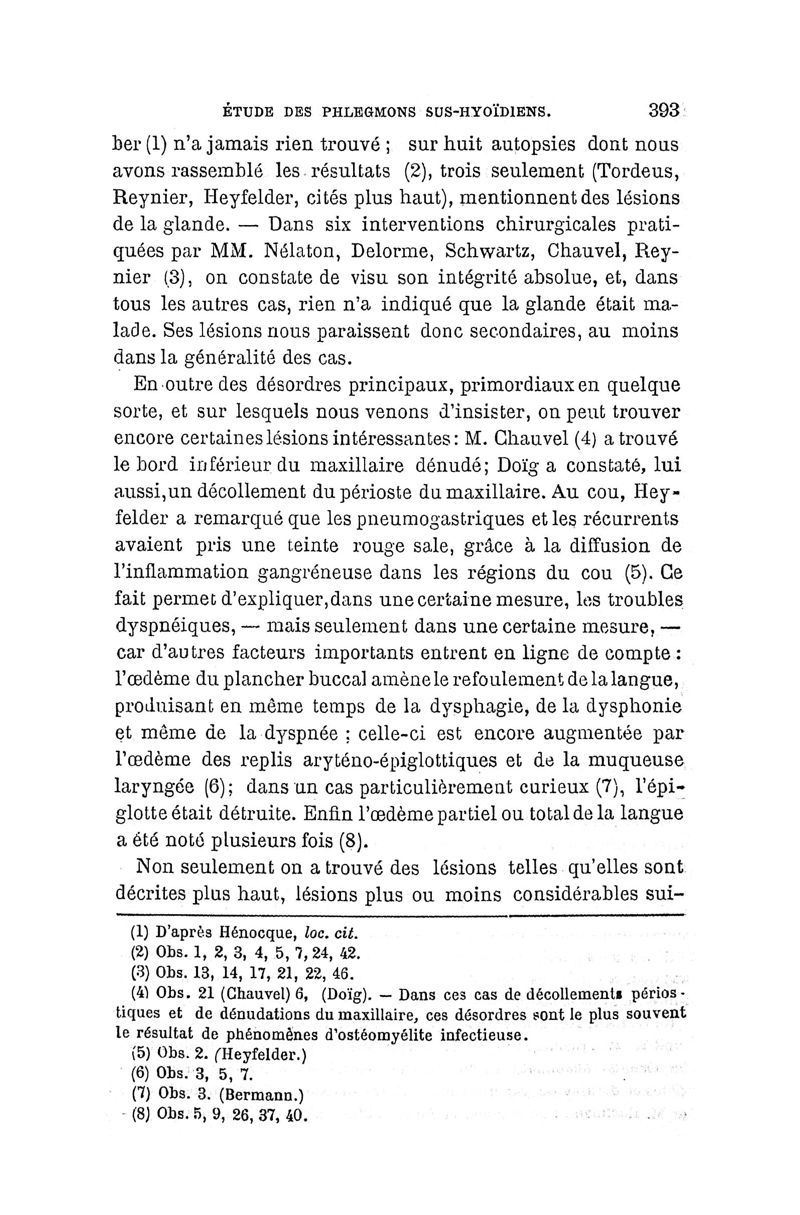 ÉTUDE DES PHLEGMONS SUS-HYOÏDIENS. 393

ber (1) n'a jamais rien trouvé ; sur huit autopsies dont nous avons rassemblé les résultats (2), trois seulement (Tordeus, Reynier, Heyfelder, cités plus haut), mentionnent des lésions de la glande. — Dans six interventions chirurgicales pratiquées par MM. Nélaton, Delorme, Schwartz, Chauvel, Reynier (3), on constate de visu son intégrité absolue, et, dans tous les autres cas, rien n'a indiqué que la glande était malade. Ses lésions nous paraissent donc secondaires, au moins dans la généralité des cas.

En outre des désordres principaux, primordiaux en quelque sorte, et sur lesquels nous venons d'insister, on peut trouver encore certaines lésions intéressantes : M. Chauvel (4) a trouvé le bord inférieur du maxillaire dénudé; Doïg a constaté, lui aussi, un décollement du périoste du maxillaire. Au cou, Heyfelder a remarqué que les pneumogastriques et les récurrents avaient pris une teinte rouge sale, grâce à la diffusion de l'inflammation gangréneuse dans les régions du cou (5). Ce fait permet d'expliquer, dans une certaine mesure, les troubles dyspnéiques, — mais seulement dans une certaine mesure, — car d'autres facteurs importants entrent en ligne de compte : l'œdème du plancher buccal amène le refoulement de la langue, produisant en même temps de la dysphagie, de la dysphonie et même de la dyspnée ; celle-ci est encore augmentée par l'œdème des replis aryténo-épiglottiques et de la muqueuse laryngée (6); dans un cas particulièrement curieux (7), l'épiglotte était détruite. Enfin l'œdème partiel ou total de la langue a été noté plusieurs fois (8).

Non seulement on a trouvé des lésions telles qu'elles sont décrites plus haut, lésions plus ou moins considérables sui-

(1) D'après Hénocque, loc. cit.
(2) Obs. 1, 2, 3, 4, 5, 7, 24, 42.
(3) Obs. 13, 14, 17, 21, 22, 46.
(4) Obs. 21 (Chauvel) 6, (Doïg). — Dans ces cas de décollements périostiques et de dénudations du maxillaire, ces désordres sont le plus souvent le résultat de phénomènes d'ostéomyélite infectieuse.
(5) Obs. 2. (Heyfelder.)
(6) Obs. 3, 5, 7.
(7) Obs. 3. (Bermann.)
(8) Obs. 5, 9, 26, 37, 40.